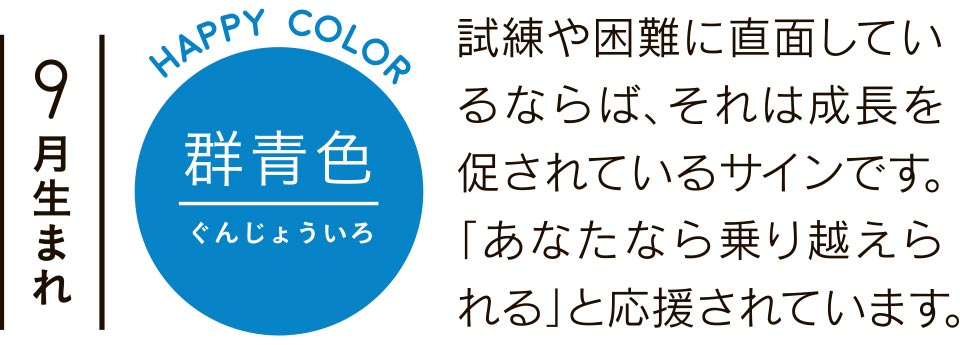 9月生まれ

HAPPY COLOR

群青色
ぐんじょういろ

試練や困難に直面しているならば、それは成長を促されているサインです。「あなたなら乗り越えられる」と応援されています。